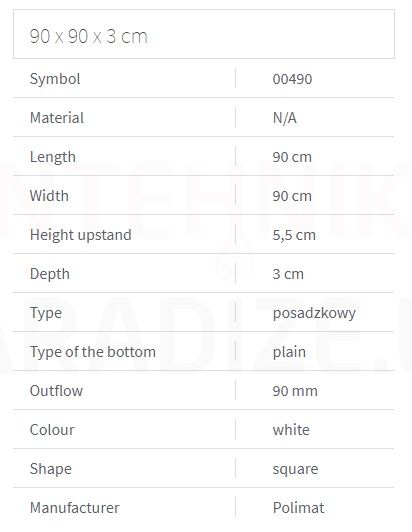 90 x 90 x 3 cm

| Symbol | 00490 |
|---|---|
| Material | N/A |
| Length | 90 cm |
| Width | 90 cm |
| Height upstand | 5,5 cm |
| Depth | 3 cm |
| Type | posadzkowy |
| Type of the bottom | plain |
| Outflow | 90 mm |
| Colour | white |
| Shape | square |
| Manufacturer | Polimat |